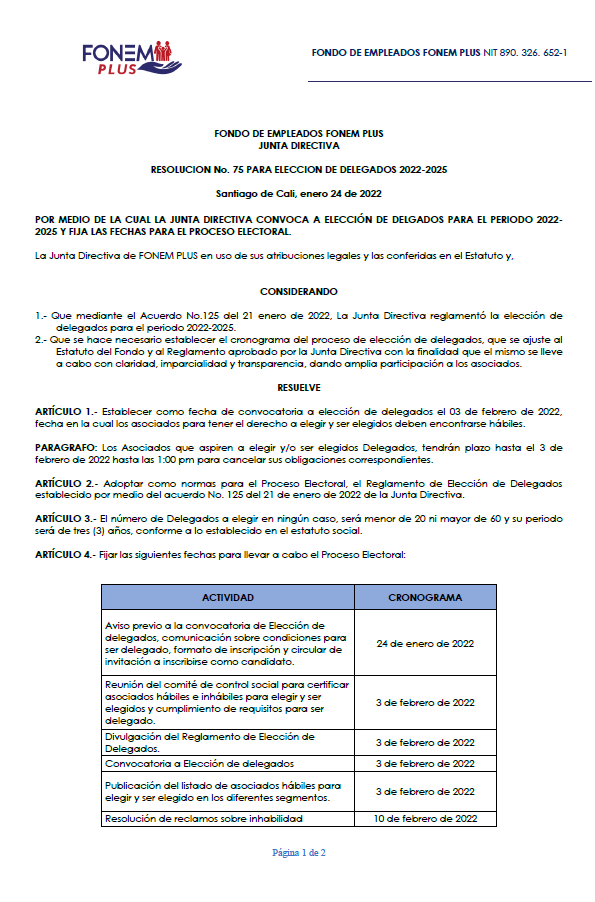 FONEM PLUS

FONDO DE EMPLEADOS FONEM PLUS NIT 890. 326. 652-1

FONDO DE EMPLEADOS FONEM PLUS
JUNTA DIRECTIVA

RESOLUCION No. 75 PARA ELECCION DE DELEGADOS 2022-2025

Santiago de Cali, enero 24 de 2022

POR MEDIO DE LA CUAL LA JUNTA DIRECTIVA CONVOCA A ELECCIÓN DE DELGADOS PARA EL PERIODO 2022-2025 Y FIJA LAS FECHAS PARA EL PROCESO ELECTORAL.

La Junta Directiva de FONEM PLUS en uso de sus atribuciones legales y las conferidas en el Estatuto y,

CONSIDERANDO

1.- Que mediante el Acuerdo No.125 del 21 enero de 2022, La Junta Directiva reglamentó la elección de delegados para el periodo 2022-2025.
2.- Que se hace necesario establecer el cronograma del proceso de elección de delegados, que se ajuste al Estatuto del Fondo y al Reglamento aprobado por la Junta Directiva con la finalidad que el mismo se lleve a cabo con claridad, imparcialidad y transparencia, dando amplia participación a los asociados.

RESUELVE

ARTÍCULO 1.- Establecer como fecha de convocatoria a elección de delegados el 03 de febrero de 2022, fecha en la cual los asociados para tener el derecho a elegir y ser elegidos deben encontrarse hábiles.

PARAGRAFO: Los Asociados que aspiren a elegir y/o ser elegidos Delegados, tendrán plazo hasta el 3 de febrero de 2022 hasta las 1:00 pm para cancelar sus obligaciones correspondientes.

ARTÍCULO 2.- Adoptar como normas para el Proceso Electoral, el Reglamento de Elección de Delegados establecido por medio del acuerdo No. 125 del 21 de enero de 2022 de la Junta Directiva.

ARTÍCULO 3.- El número de Delegados a elegir en ningún caso, será menor de 20 ni mayor de 60 y su periodo será de tres (3) años, conforme a lo establecido en el estatuto social.

ARTÍCULO 4.- Fijar las siguientes fechas para llevar a cabo el Proceso Electoral:

| ACTIVIDAD | CRONOGRAMA |
|---|---|
| Aviso previo a la convocatoria de Elección de delegados, comunicación sobre condiciones para ser delegado, formato de inscripción y circular de invitación a inscribirse como candidato. | 24 de enero de 2022 |
| Reunión del comité de control social para certificar asociados hábiles e inhábiles para elegir y ser elegidos y cumplimiento de requisitos para ser delegado. | 3 de febrero de 2022 |
| Divulgación del Reglamento de Elección de Delegados. | 3 de febrero de 2022 |
| Convocatoria a Elección de delegados | 3 de febrero de 2022 |
| Publicación del listado de asociados hábiles para elegir y ser elegido en los diferentes segmentos. | 3 de febrero de 2022 |
| Resolución de reclamos sobre inhabilidad | 10 de febrero de 2022 |

Página 1 de 2